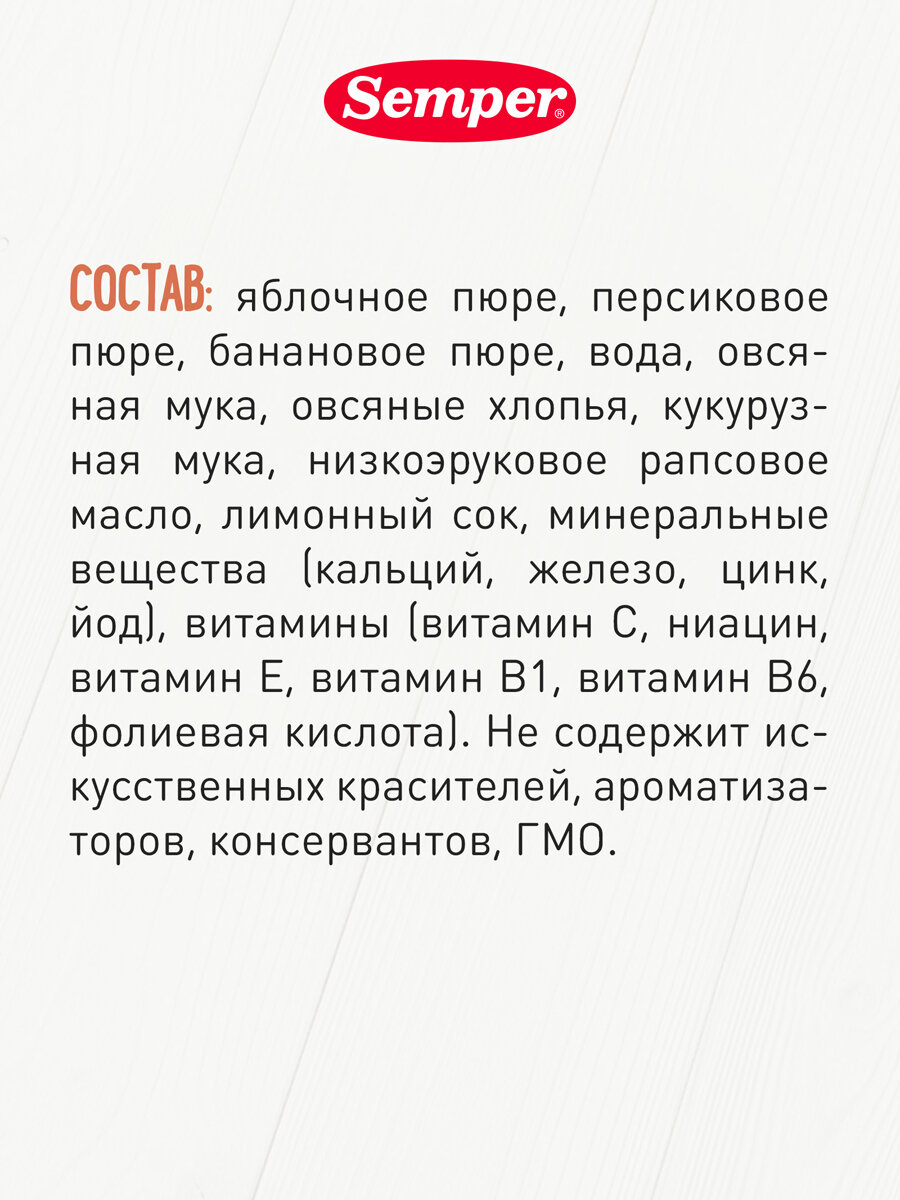 Semper®

СОСТАВ: яблочное пюре, персиковое пюре, банановое пюре, вода, овсяная мука, овсяные хлопья, кукурузная мука, низкоэруковое рапсовое масло, лимонный сок, минеральные вещества (кальций, железо, цинк, йод), витамины (витамин С, ниацин, витамин Е, витамин В1, витамин В6, фолиевая кислота). Не содержит искусственных красителей, ароматизаторов, консервантов, ГМО.